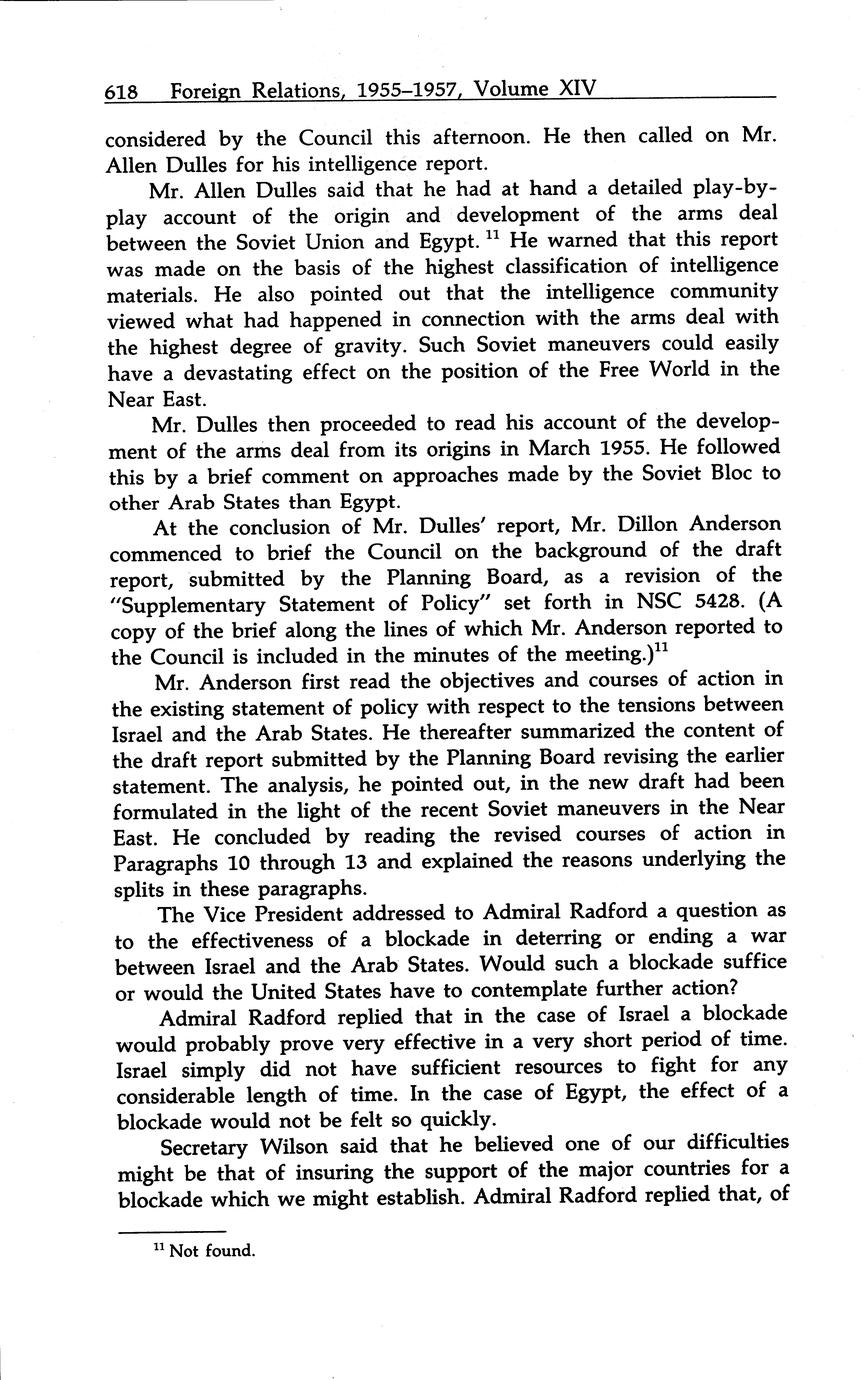 618 Foreign Relations, 1955–1957, Volume XIV

considered by the Council this afternoon. He then called on Mr. Allen Dulles for his intelligence report.

Mr. Allen Dulles said that he had at hand a detailed play-by-play account of the origin and development of the arms deal between the Soviet Union and Egypt. $^{11}$ He warned that this report was made on the basis of the highest classification of intelligence materials. He also pointed out that the intelligence community viewed what had happened in connection with the arms deal with the highest degree of gravity. Such Soviet maneuvers could easily have a devastating effect on the position of the Free World in the Near East.

Mr. Dulles then proceeded to read his account of the development of the arms deal from its origins in March 1955. He followed this by a brief comment on approaches made by the Soviet Bloc to other Arab States than Egypt.

At the conclusion of Mr. Dulles' report, Mr. Dillon Anderson commenced to brief the Council on the background of the draft report, submitted by the Planning Board, as a revision of the "Supplementary Statement of Policy" set forth in NSC 5428. (A copy of the brief along the lines of which Mr. Anderson reported to the Council is included in the minutes of the meeting.)$^{11}$

Mr. Anderson first read the objectives and courses of action in the existing statement of policy with respect to the tensions between Israel and the Arab States. He thereafter summarized the content of the draft report submitted by the Planning Board revising the earlier statement. The analysis, he pointed out, in the new draft had been formulated in the light of the recent Soviet maneuvers in the Near East. He concluded by reading the revised courses of action in Paragraphs 10 through 13 and explained the reasons underlying the splits in these paragraphs.

The Vice President addressed to Admiral Radford a question as to the effectiveness of a blockade in deterring or ending a war between Israel and the Arab States. Would such a blockade suffice or would the United States have to contemplate further action?

Admiral Radford replied that in the case of Israel a blockade would probably prove very effective in a very short period of time. Israel simply did not have sufficient resources to fight for any considerable length of time. In the case of Egypt, the effect of a blockade would not be felt so quickly.

Secretary Wilson said that he believed one of our difficulties might be that of insuring the support of the major countries for a blockade which we might establish. Admiral Radford replied that, of

$^{11}$ Not found.